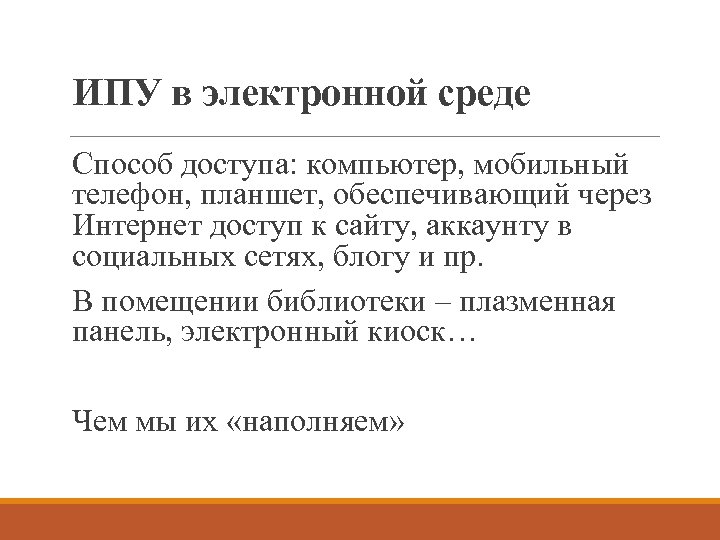 ИПУ в электронной среде

Способ доступа: компьютер, мобильный телефон, планшет, обеспечивающий через Интернет доступ к сайту, аккаунту в социальных сетях, блогу и пр.

В помещении библиотеки – плазменная панель, электронный киоск…

Чем мы их «наполняем»